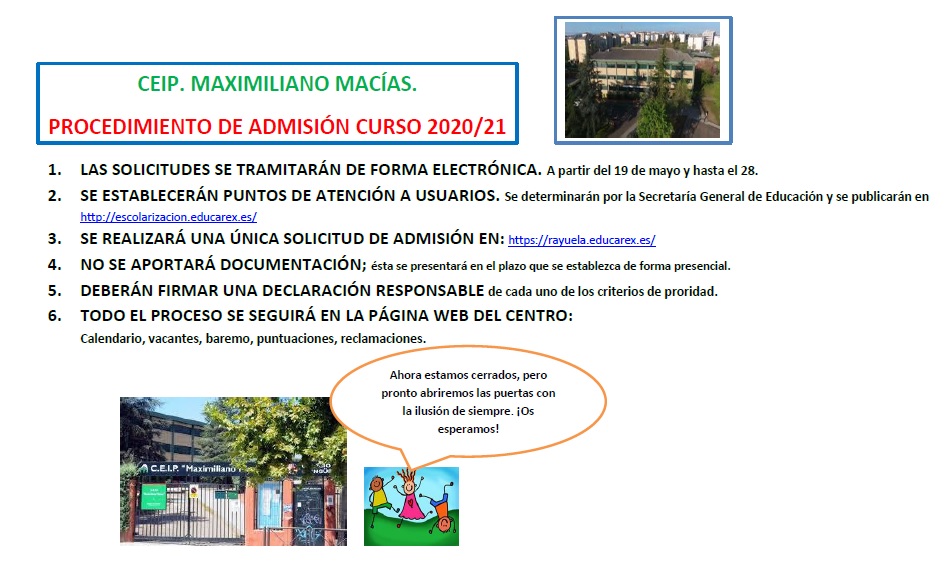 CEIP. MAXIMILIANO MACÍAS.

PROCEDIMIENTO DE ADMISIÓN CURSO 2020/21

1. LAS SOLICITUDES SE TRAMITARÁN DE FORMA ELECTRÓNICA. A partir del 19 de mayo y hasta el 28.

2. SE ESTABLECERÁN PUNTOS DE ATENCIÓN A USUARIOS. Se determinarán por la Secretaría General de Educación y se publicarán en http://escolarizacion.educarex.es/

3. SE REALIZARÁ UNA ÚNICA SOLICITUD DE ADMISIÓN EN: https://rayuela.educarex.es/

4. NO SE APORTARÁ DOCUMENTACIÓN; ésta se presentará en el plazo que se establezca de forma presencial.

5. DEBERÁN FIRMAR UNA DECLARACIÓN RESPONSABLE de cada uno de los criterios de proridad.

6. TODO EL PROCESO SE SEGUIRÁ EN LA PÁGINA WEB DEL CENTRO: Calendario, vacantes, baremo, puntuaciones, reclamaciones.

Ahora estamos cerrados, pero pronto abriremos las puertas con la ilusión de siempre. ¡Os esperamos!

C.E.I.P. "Maximiliano